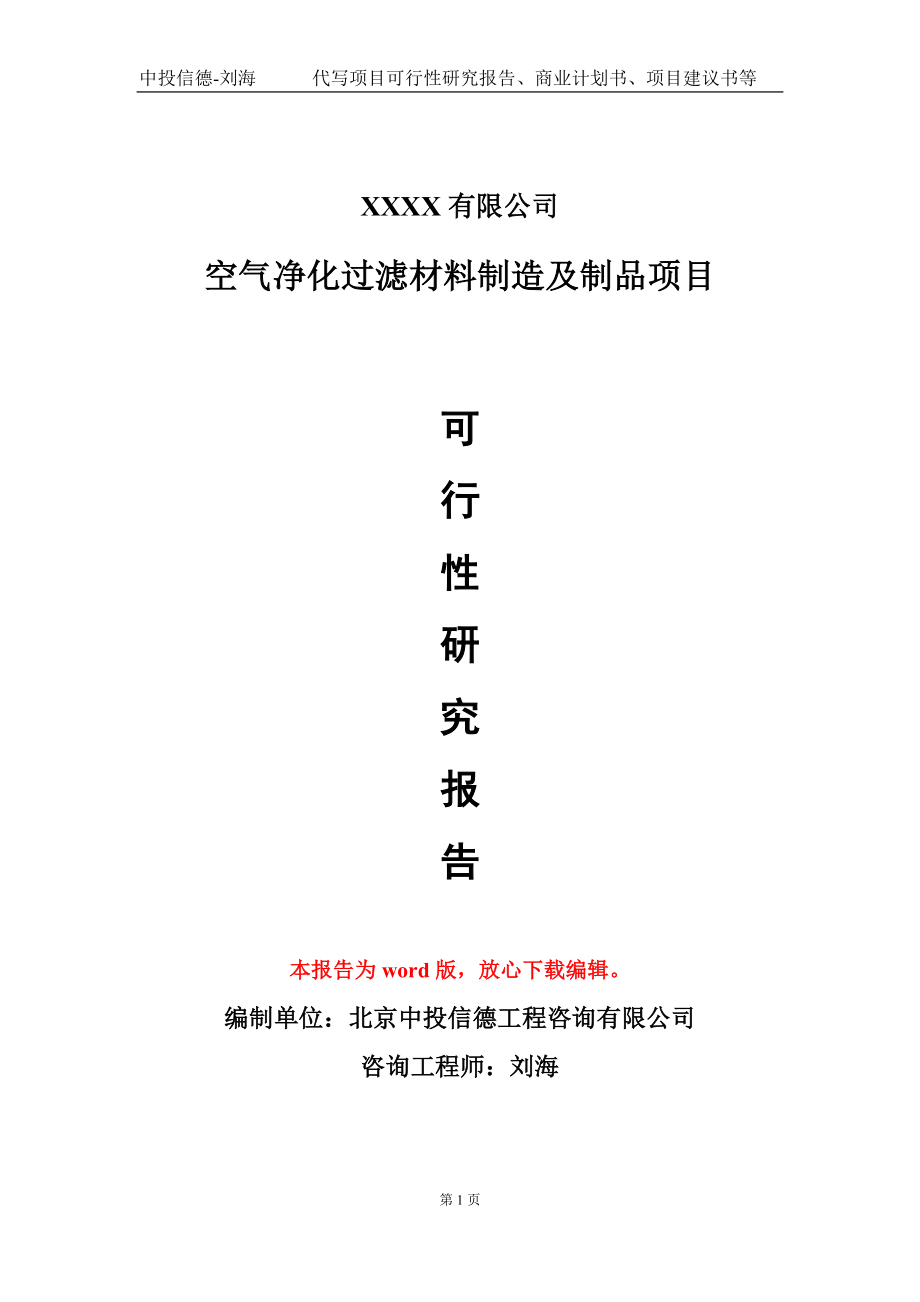 中投信德-刘海　　代写项目可行性研究报告、商业计划书、项目建议书等

XXXX 有限公司

空气净化过滤材料制造及制品项目

可

行

性

研

究

报

告

本报告为 word 版，放心下载编辑。

编制单位：北京中投信德工程咨询有限公司

咨询工程师：刘海

第 1 页